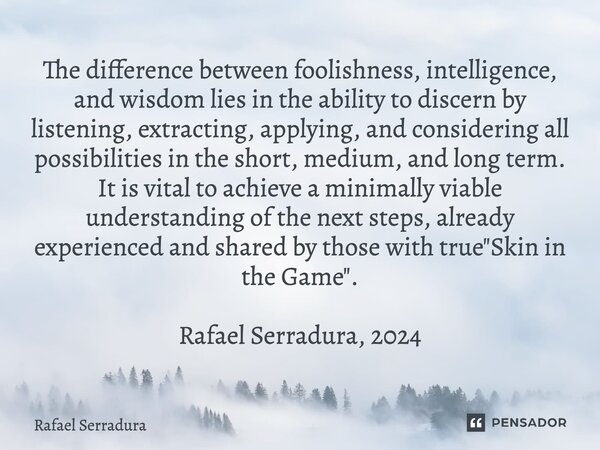 The difference between foolishness, intelligence, and wisdom lies in the ability to discern by listening, extracting, applying, and considering all possibilities in the short, medium, and long term. It is vital to achieve a minimally viable understanding of the next steps, already experienced and shared by those with true"Skin in the Game".

Rafael Serradura, 2024

Rafael Serradura

PENSADOR